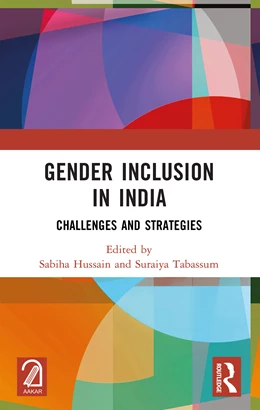 GENDER INCLUSION IN INDIA

CHALLENGES AND STRATEGIES

Edited by
Sabiha Hussain and Suraiya Tabassum

AAKAR

ROUTLEDGE